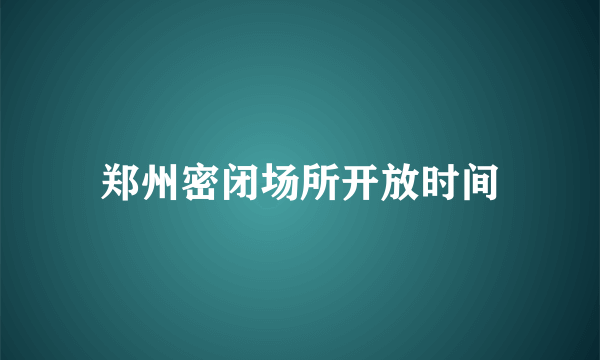 郑州密闭场所开放时间